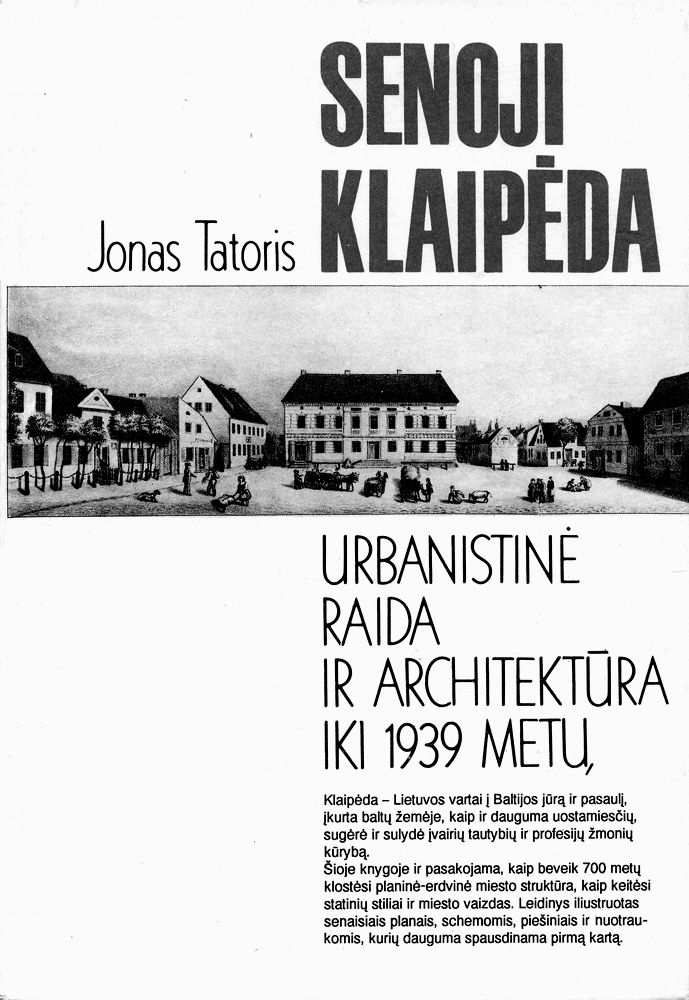 Jonas Tatoris

SENOJI KLAIPĖDA

URBANISTINĖ RAIDA IR ARCHITEKTŪRA IKI 1939 METŲ

Klaipėda – Lietuvos vartai į Baltijos jūrą ir pasaulį, įkurta baltų žemėje, kaip ir dauguma uostamiesčių, sugėrė ir sulydė įvairių tautybių ir profesijų žmonių kūrybą.
Šioje knygoje ir pasakojama, kaip beveik 700 metų klostėsi planinė-erdvinė miesto struktūra, kaip keitėsi statinių stiliai ir miesto vaizdas. Leidinys iliustruotas senaisiais planais, schemomis, piešiniais ir nuotraukomis, kurių dauguma spausdinama pirmą kartą.